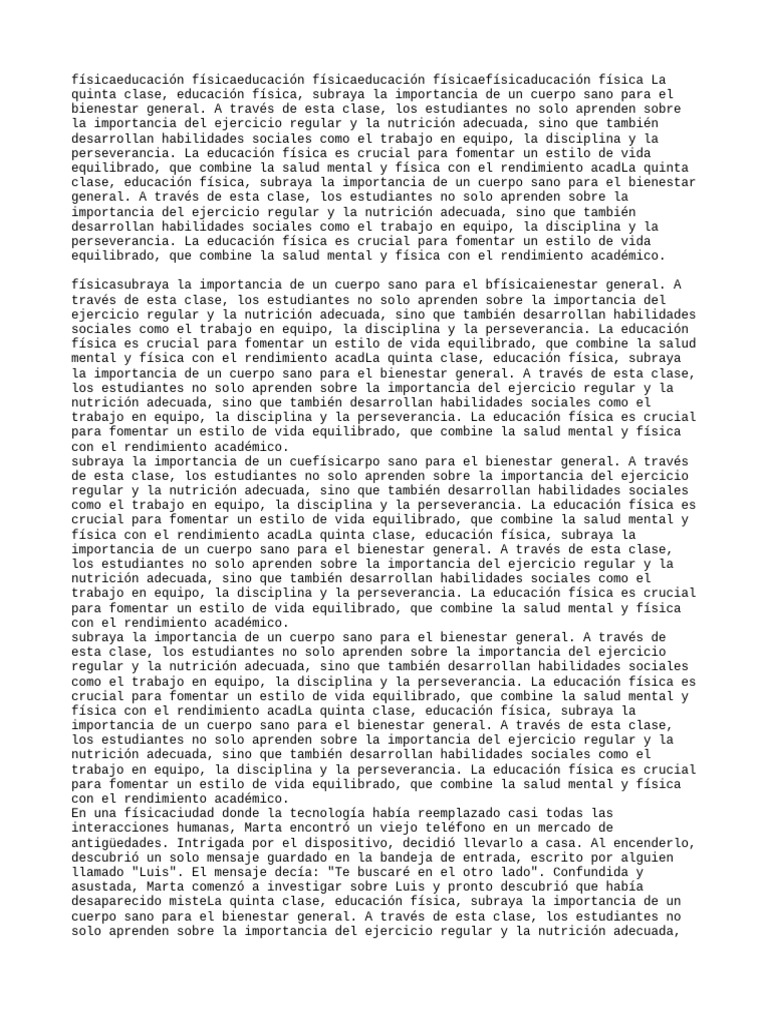 físicaeducación físicaeducación físicaeducación físicaefísicaducación física La quinta clase, educación física, subraya la importancia de un cuerpo sano para el bienestar general. A través de esta clase, los estudiantes no solo aprenden sobre la importancia del ejercicio regular y la nutrición adecuada, sino que también desarrollan habilidades sociales como el trabajo en equipo, la disciplina y la perseverancia. La educación física es crucial para fomentar un estilo de vida equilibrado, que combine la salud mental y física con el rendimiento acadLa quinta clase, educación física, subraya la importancia de un cuerpo sano para el bienestar general. A través de esta clase, los estudiantes no solo aprenden sobre la importancia del ejercicio regular y la nutrición adecuada, sino que también desarrollan habilidades sociales como el trabajo en equipo, la disciplina y la perseverancia. La educación física es crucial para fomentar un estilo de vida equilibrado, que combine la salud mental y física con el rendimiento académico.

físicasubraya la importancia de un cuerpo sano para el bfísicaienestar general. A través de esta clase, los estudiantes no solo aprenden sobre la importancia del ejercicio regular y la nutrición adecuada, sino que también desarrollan habilidades sociales como el trabajo en equipo, la disciplina y la perseverancia. La educación física es crucial para fomentar un estilo de vida equilibrado, que combine la salud mental y física con el rendimiento acadLa quinta clase, educación física, subraya la importancia de un cuerpo sano para el bienestar general. A través de esta clase, los estudiantes no solo aprenden sobre la importancia del ejercicio regular y la nutrición adecuada, sino que también desarrollan habilidades sociales como el trabajo en equipo, la disciplina y la perseverancia. La educación física es crucial para fomentar un estilo de vida equilibrado, que combine la salud mental y física con el rendimiento académico.
subraya la importancia de un cuefísicarpo sano para el bienestar general. A través de esta clase, los estudiantes no solo aprenden sobre la importancia del ejercicio regular y la nutrición adecuada, sino que también desarrollan habilidades sociales como el trabajo en equipo, la disciplina y la perseverancia. La educación física es crucial para fomentar un estilo de vida equilibrado, que combine la salud mental y física con el rendimiento acadLa quinta clase, educación física, subraya la importancia de un cuerpo sano para el bienestar general. A través de esta clase, los estudiantes no solo aprenden sobre la importancia del ejercicio regular y la nutrición adecuada, sino que también desarrollan habilidades sociales como el trabajo en equipo, la disciplina y la perseverancia. La educación física es crucial para fomentar un estilo de vida equilibrado, que combine la salud mental y física con el rendimiento académico.
subraya la importancia de un cuerpo sano para el bienestar general. A través de esta clase, los estudiantes no solo aprenden sobre la importancia del ejercicio regular y la nutrición adecuada, sino que también desarrollan habilidades sociales como el trabajo en equipo, la disciplina y la perseverancia. La educación física es crucial para fomentar un estilo de vida equilibrado, que combine la salud mental y física con el rendimiento acadLa quinta clase, educación física, subraya la importancia de un cuerpo sano para el bienestar general. A través de esta clase, los estudiantes no solo aprenden sobre la importancia del ejercicio regular y la nutrición adecuada, sino que también desarrollan habilidades sociales como el trabajo en equipo, la disciplina y la perseverancia. La educación física es crucial para fomentar un estilo de vida equilibrado, que combine la salud mental y física con el rendimiento académico.
En una físicaciudad donde la tecnología había reemplazado casi todas las interacciones humanas, Marta encontró un viejo teléfono en un mercado de antigüedades. Intrigada por el dispositivo, decidió llevarlo a casa. Al encenderlo, descubrió un solo mensaje guardado en la bandeja de entrada, escrito por alguien llamado "Luis". El mensaje decía: "Te buscaré en el otro lado". Confundida y asustada, Marta comenzó a investigar sobre Luis y pronto descubrió que había desaparecido misteLa quinta clase, educación física, subraya la importancia de un cuerpo sano para el bienestar general. A través de esta clase, los estudiantes no solo aprenden sobre la importancia del ejercicio regular y la nutrición adecuada,